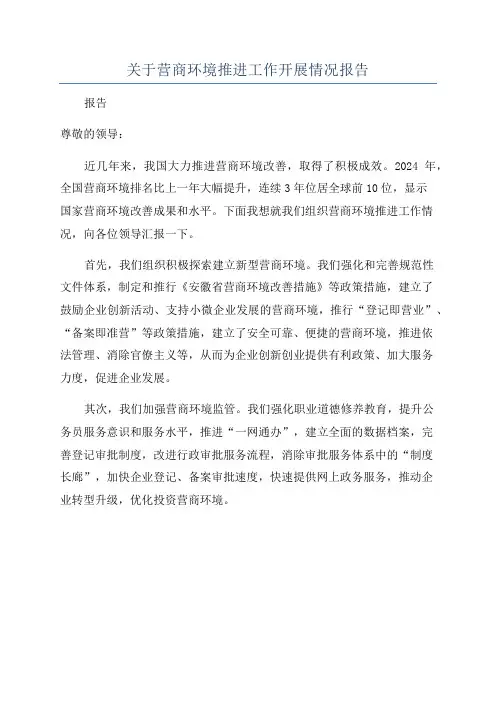 关于营商环境推进工作开展情况报告

报告

尊敬的领导：

近几年来，我国大力推进营商环境改善，取得了积极成效。2024 年，全国营商环境排名比上一年大幅提升，连续 3 年位居全球前 10 位，显示国家营商环境改善成果和水平。下面我想就我们组织营商环境推进工作情况，向各位领导汇报一下。

首先，我们组织积极探索建立新型营商环境。我们强化和完善规范性文件体系，制定和推行《安徽省营商环境改善措施》等政策措施，建立了鼓励企业创新活动、支持小微企业发展的营商环境，推行“登记即营业”、“备案即准营”等政策措施，建立了安全可靠、便捷的营商环境，推进依法管理、消除官僚主义等，从而为企业创新创业提供有利政策、加大服务力度，促进企业发展。

其次，我们加强营商环境监管。我们强化职业道德修养教育，提升公务员服务意识和服务水平，推进“一网通办”，建立全面的数据档案，完善登记审批制度，改进行政审批服务流程，消除审批服务体系中的“制度长廊”，加快企业登记、备案审批速度，快速提供网上政务服务，推动企业转型升级，优化投资营商环境。